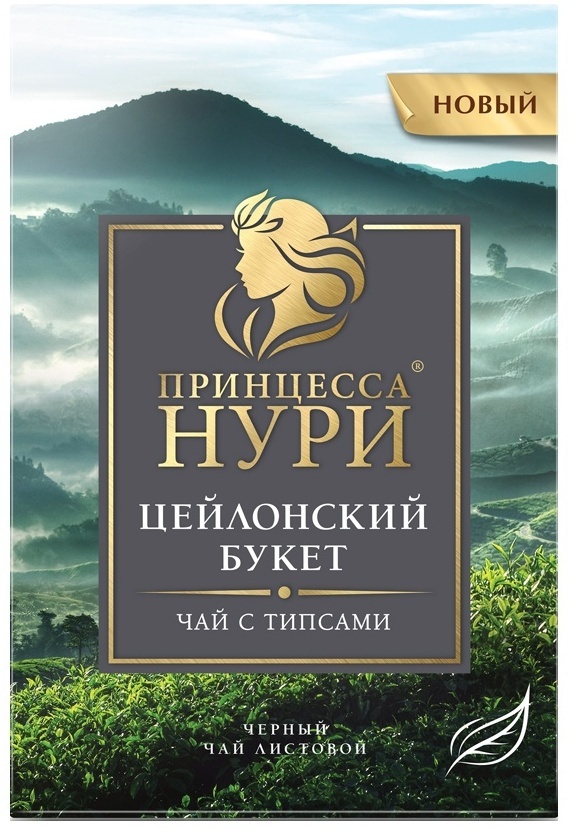 НОВЫЙ

ПРИНЦЕССА®
НУРИ

ЦЕЙЛОНСКИЙ
БУКЕТ

ЧАЙ С ТИПСАМИ

ЧЕРНЫЙ
ЧАЙ ЛИСТОВОЙ